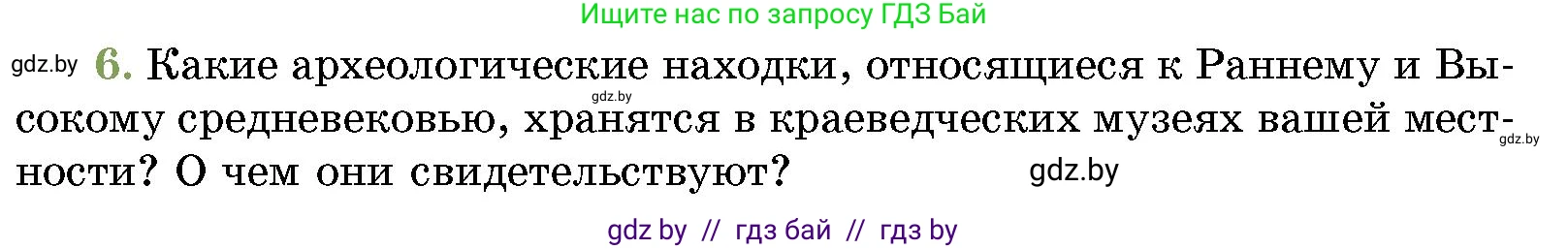 Ищите нас по запросу ГДЗ Бай

gdz.by 6. Какие археологические находки, относящиеся к Раннему и Высокому средневековью, хранятся в краеведческих музеях вашей местности? О чем они свидетельствуют?

gdz.by

gdz.by

gdz.by

gdz by // гдз бай // гдз by